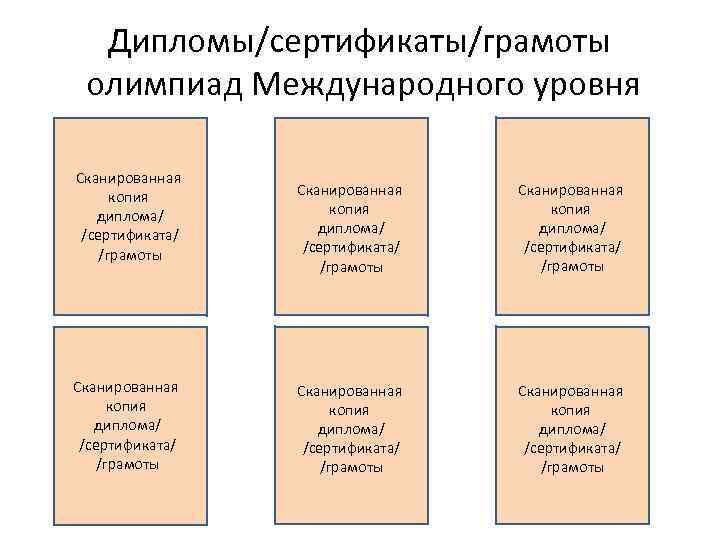 Дипломы/сертификаты/грамоты олимпиад Международного уровня

Сканированная копия диплома/ /сертификата/ /грамоты

Сканированная копия диплома/ /сертификата/ /грамоты

Сканированная копия диплома/ /сертификата/ /грамоты

Сканированная копия диплома/ /сертификата/ /грамоты

Сканированная копия диплома/ /сертификата/ /грамоты

Сканированная копия диплома/ /сертификата/ /грамоты